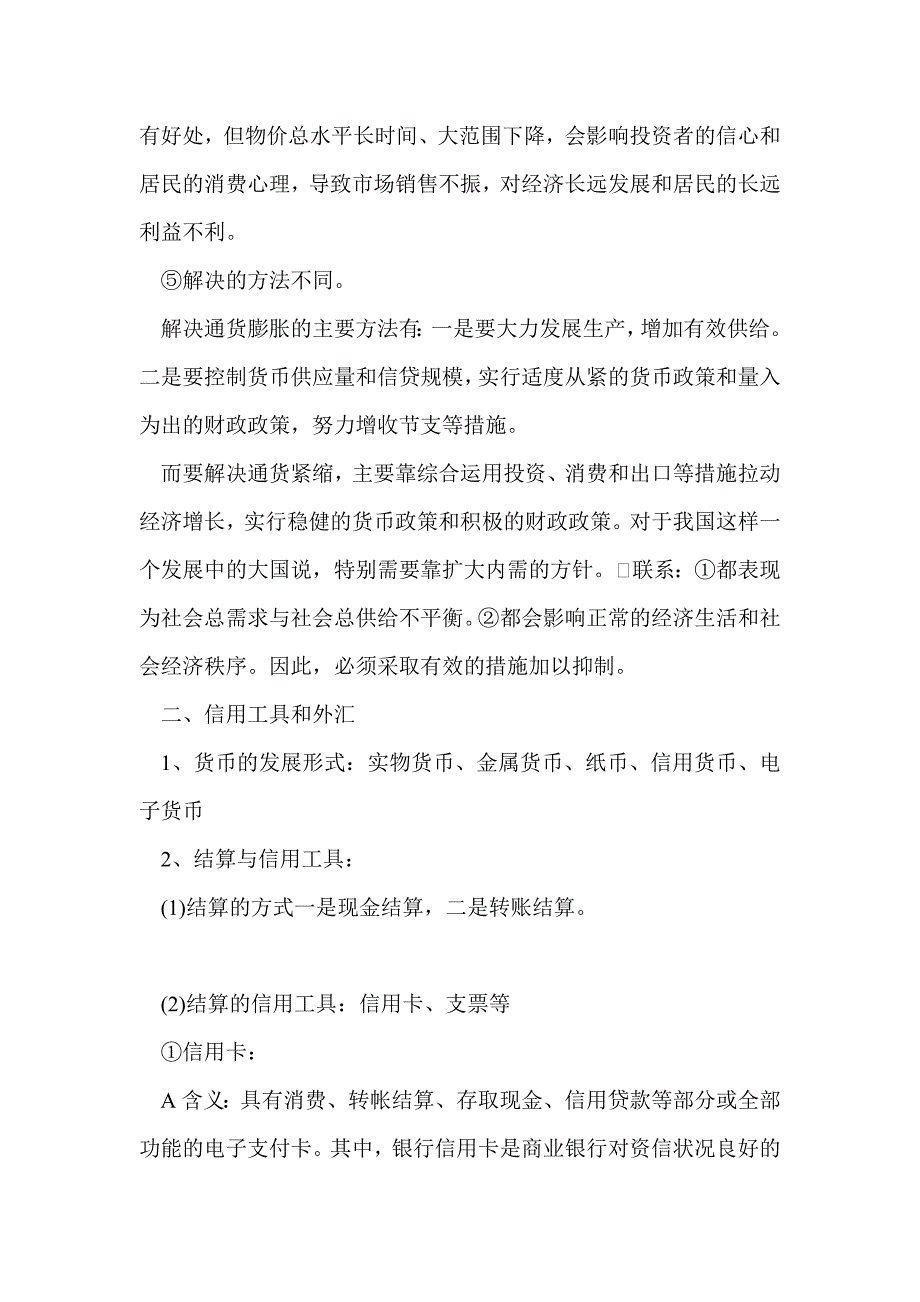 有好处，但物价总水平长时间、大范围下降，会影响投资者的信心和居民的消费心理，导致市场销售不振，对经济长远发展和居民的长远利益不利。

⑤解决的方法不同。

解决通货膨胀的主要方法有：一是要大力发展生产，增加有效供给。二是要控制货币供应量和信贷规模，实行适度从紧的货币政策和量入为出的财政政策，努力增收节支等措施。

而要解决通货紧缩，主要靠综合运用投资、消费和出口等措施拉动经济增长，实行稳健的货币政策和积极的财政政策。对于我国这样一个发展中的大国说，特别需要靠扩大内需的方针。□联系：①都表现为社会总需求与社会总供给不平衡。②都会影响正常的经济生活和社会经济秩序。因此，必须采取有效的措施加以抑制。

二、信用工具和外汇

1、货币的发展形式：实物货币、金属货币、纸币、信用货币、电子货币

2、结算与信用工具：

(1)结算的方式一是现金结算，二是转账结算。

(2)结算的信用工具：信用卡、支票等

①信用卡：

A 含义：具有消费、转帐结算、存取现金、信用贷款等部分或全部功能的电子支付卡。其中，银行信用卡是商业银行对资信状况良好的